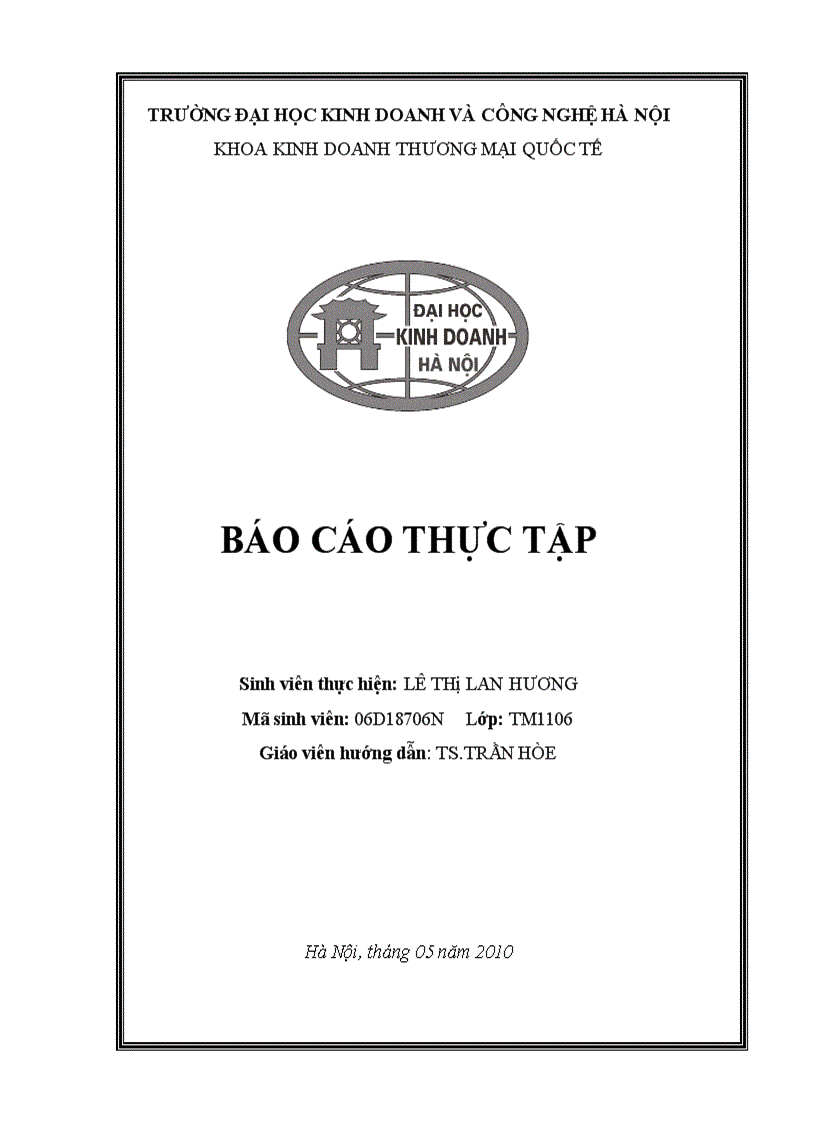 TRƯỜNG ĐẠI HỌC KINH DOANH VÀ CÔNG NGHỆ HÀ NỘI
KHOA KINH DOANH THƯƠNG MẠI QUỐC TẾ

ĐẠI HỌC
KINH DOANH
HÀ NỘI

BÁO CÁO THỰC TẬP

Sinh viên thực hiện: LÊ THỊ LAN HƯƠNG
Mã sinh viên: 06D18706N Lớp: TM1106
Giáo viên hướng dẫn: TS.TRẦN HÒE

Hà Nội, tháng 05 năm 2010